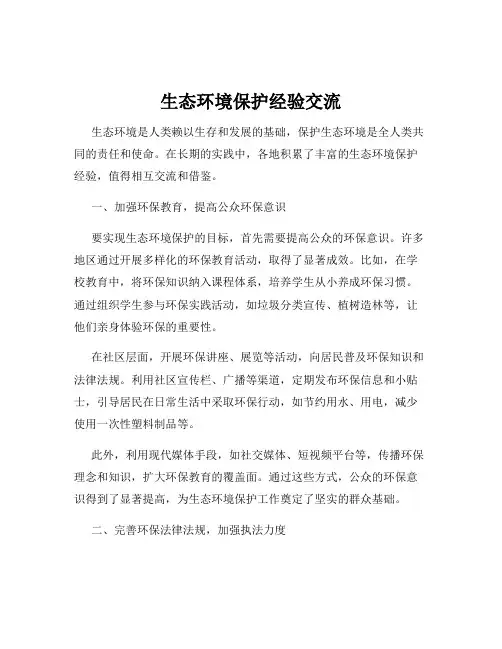 生态环境保护经验交流

生态环境是人类赖以生存和发展的基础，保护生态环境是全人类共同的责任和使命。在长期的实践中，各地积累了丰富的生态环境保护经验，值得相互交流和借鉴。

一、加强环保教育，提高公众环保意识

要实现生态环境保护的目标，首先需要提高公众的环保意识。许多地区通过开展多样化的环保教育活动，取得了显著成效。比如，在学校教育中，将环保知识纳入课程体系，培养学生从小养成环保习惯。通过组织学生参与环保实践活动，如垃圾分类宣传、植树造林等，让他们亲身体验环保的重要性。

在社区层面，开展环保讲座、展览等活动，向居民普及环保知识和法律法规。利用社区宣传栏、广播等渠道，定期发布环保信息和小贴士，引导居民在日常生活中采取环保行动，如节约用水、用电，减少使用一次性塑料制品等。

此外，利用现代媒体手段，如社交媒体、短视频平台等，传播环保理念和知识，扩大环保教育的覆盖面。通过这些方式，公众的环保意识得到了显著提高，为生态环境保护工作奠定了坚实的群众基础。

二、完善环保法律法规，加强执法力度